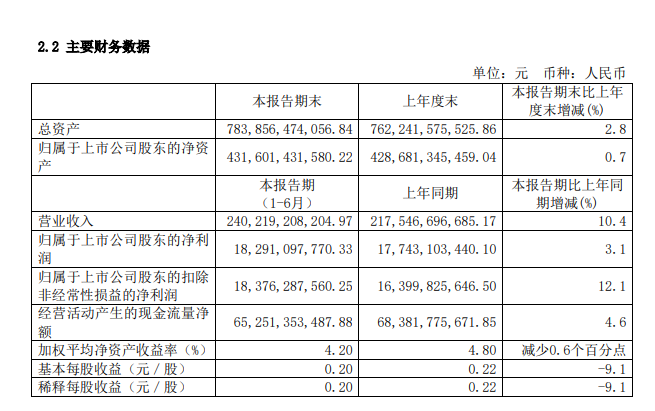 2.2 主要财务数据

单位：元 币种：人民币

|  | 本报告期末 | 上年度末 | 本报告期末比上年度末增减(%) |
|---|---|---|---|
| 总资产 | 783,856,474,056.84 | 762,241,575,525.86 | 2.8 |
| 归属于上市公司股东的净资产 | 431,601,431,580.22 | 428,681,345,459.04 | 0.7 |
|  | 本报告期（1-6月） | 上年同期 | 本报告期比上年同期增减(%) |
| 营业收入 | 240,219,208,204.97 | 217,546,696,685.17 | 10.4 |
| 归属于上市公司股东的净利润 | 18,291,097,770.33 | 17,743,103,440.10 | 3.1 |
| 归属于上市公司股东的扣除非经常性损益的净利润 | 18,376,287,560.25 | 16,399,825,646.50 | 12.1 |
| 经营活动产生的现金流量净额 | 65,251,353,487.88 | 68,381,775,671.85 | 4.6 |
| 加权平均净资产收益率（%） | 4.20 | 4.80 | 减少0.6个百分点 |
| 基本每股收益（元／股） | 0.20 | 0.22 | -9.1 |
| 稀释每股收益（元／股） | 0.20 | 0.22 | -9.1 |